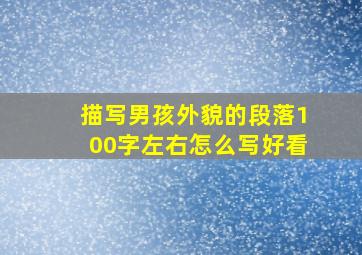 描写男孩外貌的段落100字左右怎么写好看